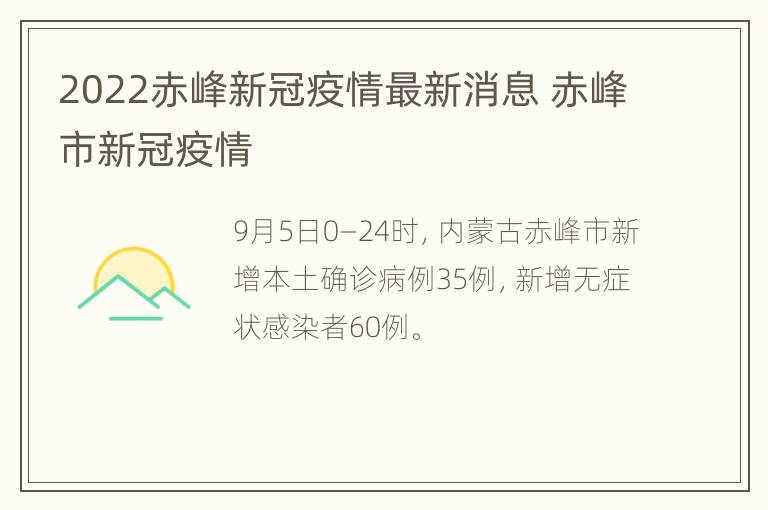 2022赤峰新冠疫情最新消息 赤峰市新冠疫情

9月5日0—24时，内蒙古赤峰市新增本土确诊病例35例，新增无症状感染者60例。